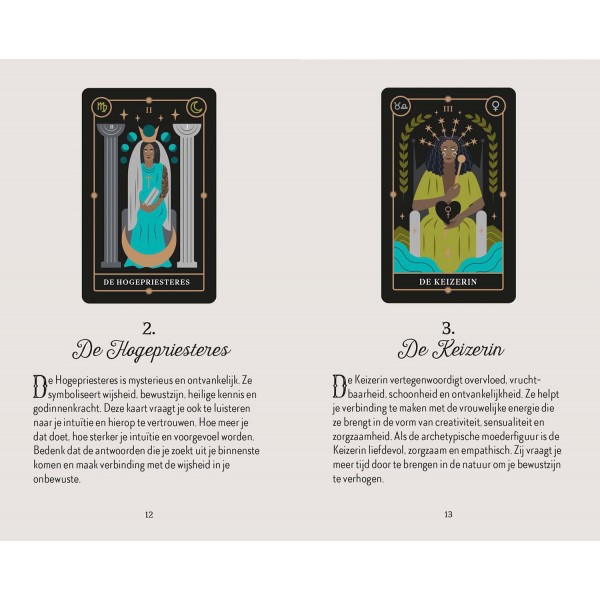 II

B

J

DE HOGEPRIESTERES

2.
De Hogepriesteres

De Hogepriesteres is mysterieus en ontvankelijk. Ze symboliseert wijsheid, bewustzijn, heilige kennis en godinnenkracht. Deze kaart vraagt je ook te luisteren naar je intuïtie en hierop te vertrouwen. Hoe meer je dat doet, hoe sterker je intuïtie en voorgevoel worden. Bedenk dat de antwoorden die je zoekt uit je binnenste komen en maak verbinding met de wijsheid in je onbewuste.

12

III

DE KEIZERIN

3.
De Keizerin

De Keizerin vertegenwoordigt overvloed, vruchtbaarheid, schoonheid en ontvankelijkheid. Ze helpt je verbinding te maken met de vrouwelijke energie die ze brengt in de vorm van creativiteit, sensualiteit en zorgzaamheid. Als de archetypische moederfiguur is de Keizerin liefdevol, zorgzaam en empathisch. Zij vraagt je meer tijd door te brengen in de natuur om je bewustzijn te verhogen.

13